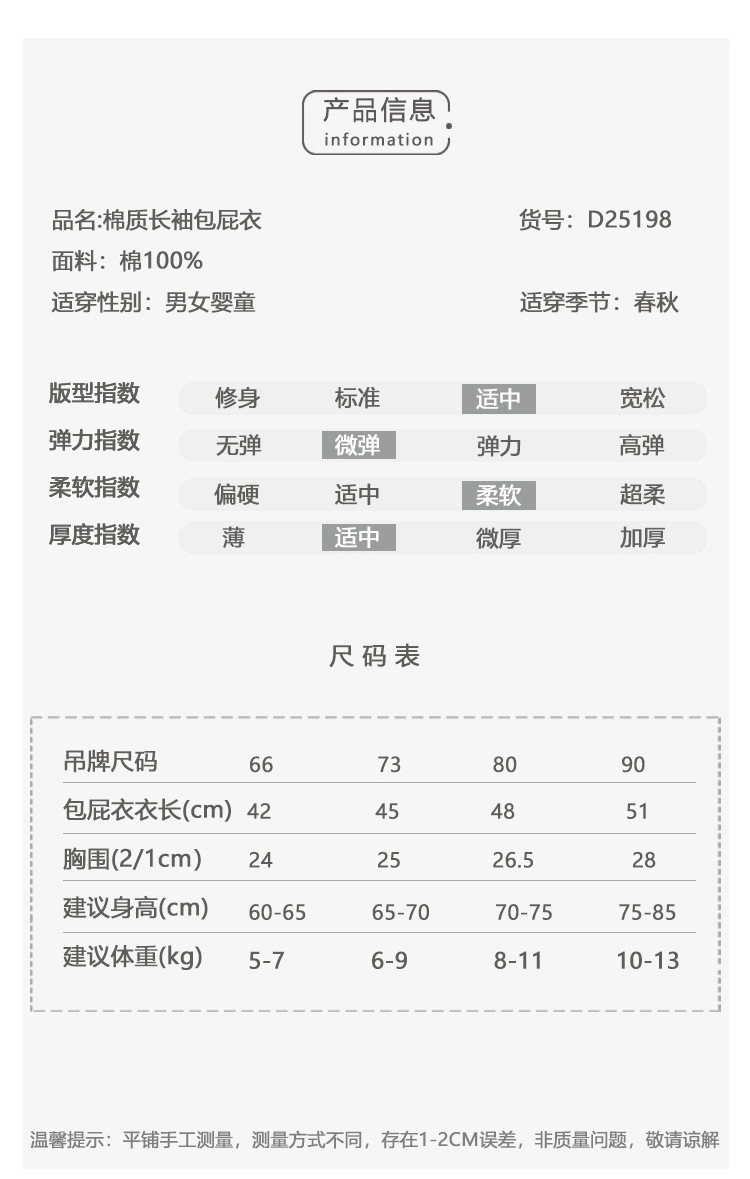 产品信息
information

品名:棉质长袖包屁衣
货号：D25198
面料：棉100%
适穿性别：男女婴童
适穿季节：春秋

| 版型指数 | 修身 | 标准 | 适中 | 宽松 |
|---|---|---|---|---|
| 弹力指数 | 无弹 | 微弹 | 弹力 | 高弹 |
| 柔软指数 | 偏硬 | 适中 | 柔软 | 超柔 |
| 厚度指数 | 薄 | 适中 | 微厚 | 加厚 |

尺码表

| 吊牌尺码 | 66 | 73 | 80 | 90 |
|---|---|---|---|---|
| 包屁衣衣长(cm) | 42 | 45 | 48 | 51 |
| 胸围(2/1cm) | 24 | 25 | 26.5 | 28 |
| 建议身高(cm) | 60-65 | 65-70 | 70-75 | 75-85 |
| 建议体重(kg) | 5-7 | 6-9 | 8-11 | 10-13 |

温馨提示：平铺手工测量，测量方式不同，存在1-2CM误差，非质量问题，敬请谅解